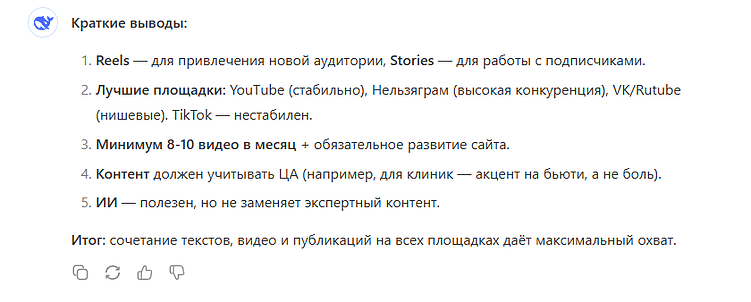 Краткие выводы:

1. Reels — для привлечения новой аудитории, Stories — для работы с подписчиками.

2. Лучшие площадки: YouTube (стабильно), Нельзяграм (высокая конкуренция), VK/Rutube (нишевые). TikTok — нестабилен.

3. Минимум 8-10 видео в месяц + обязательное развитие сайта.

4. Контент должен учитывать ЦА (например, для клиник — акцент на бьюти, а не боль).

5. ИИ — полезен, но не заменяет экспертный контент.

Итог: сочетание текстов, видео и публикаций на всех площадках даёт максимальный охват.